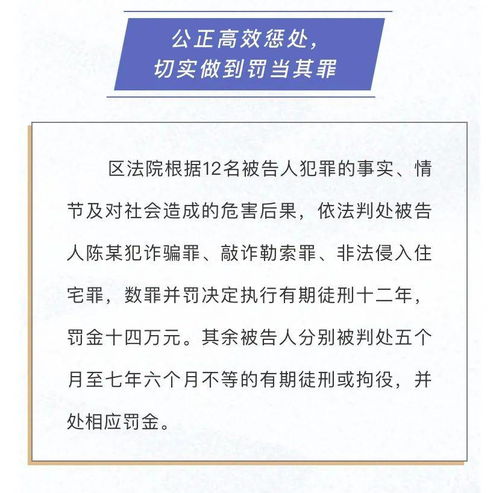 公正高效惩处，
切实做到罚当其罪

区法院根据12名被告人犯罪的事实、情节及对社会造成的危害后果，依法判处被告人陈某犯诈骗罪、敲诈勒索罪、非法侵入住宅罪，数罪并罚决定执行有期徒刑十二年，罚金十四万元。其余被告人分别被判处五个月至七年六个月不等的有期徒刑或拘役，并处相应罚金。